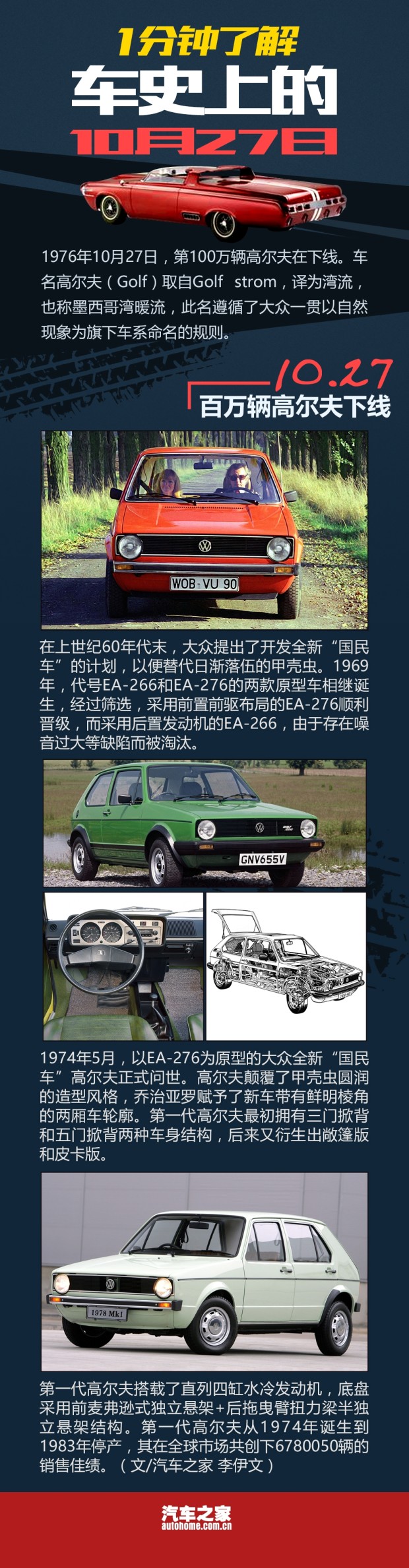 1分钟了解
车史上的
10月27日

1976年10月27日，第100万辆高尔夫在下线。车名高尔夫（Golf）取自Golf strom，译为湾流，也称墨西哥湾暖流，此名遵循了大众一贯以自然现象为旗下车系命名的规则。

10.27
百万辆高尔夫下线

WOB·VU 90

在上世纪60年代末，大众提出了开发全新“国民车”的计划，以便替代日渐落伍的甲壳虫。1969年，代号EA-266和EA-276的两款原型车相继诞生，经过筛选，采用前置前驱布局的EA-276顺利晋级，而采用后置发动机的EA-266，由于存在噪音过大等缺陷而被淘汰。

GNV655V

1974年5月，以EA-276为原型的大众全新“国民车”高尔夫正式问世。高尔夫颠覆了甲壳虫圆润的造型风格，乔治亚罗赋予了新车带有鲜明棱角的两厢车轮廓。第一代高尔夫最初拥有三门掀背和五门掀背两种车身结构，后来又衍生出敞篷版和皮卡版。

1978 Mk1

第一代高尔夫搭载了直列四缸水冷发动机，底盘采用前麦弗逊式独立悬架+后拖曳臂扭力梁半独立悬架结构。第一代高尔夫从1974年诞生到1983年停产，其在全球市场共创下6780050辆的销售佳绩。（文/汽车之家 李伊文）

汽车之家
autohome.com.cn